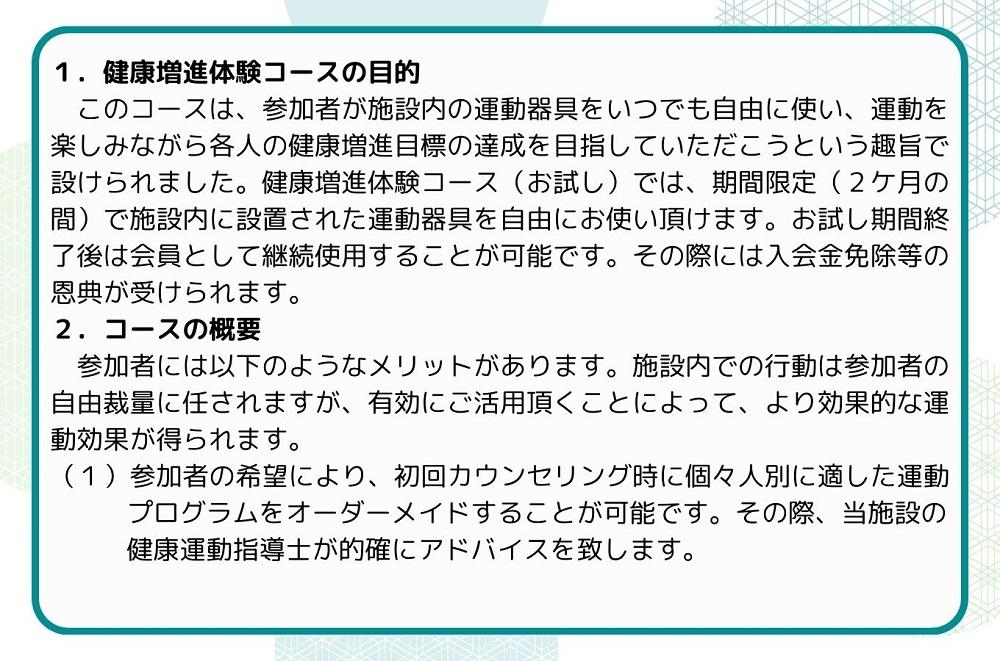 １．健康増進体験コースの目的

このコースは、参加者が施設内の運動器具をいつでも自由に使い、運動を楽しみながら各人の健康増進目標の達成を目指していただこうという趣旨で設けられました。健康増進体験コース（お試し）では、期間限定（２ケ月の間）で施設内に設置された運動器具を自由にお使い頂けます。お試し期間終了後は会員として継続使用することが可能です。その際には入会金免除等の恩典が受けられます。

２．コースの概要

参加者には以下のようなメリットがあります。施設内での行動は参加者の自由裁量に任されますが、有効にご活用頂くことによって、より効果的な運動効果が得られます。

（１）参加者の希望により、初回カウンセリング時に個々人別に適した運動プログラムをオーダーメイドすることが可能です。その際、当施設の健康運動指導士が的確にアドバイスを致します。